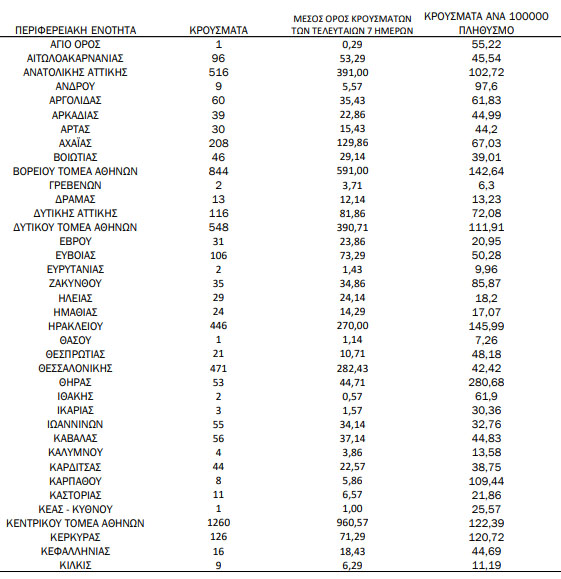 | ΠΕΡΙΦΕΡΕΙΑΚΗ ΕΝΟΤΗΤΑ | ΚΡΟΥΣΜΑΤΑ | ΜΕΣΟΣ ΟΡΟΣ ΚΡΟΥΣΜΑΤΩΝ ΤΩΝ ΤΕΛΕΥΤΑΙΩΝ 7 ΗΜΕΡΩΝ | ΚΡΟΥΣΜΑΤΑ ΑΝΑ 100000 ΠΛΗΘΥΣΜΟ |
|---|---|---|---|
| ΑΓΙΟ ΟΡΟΣ | 1 | 0,29 | 55,22 |
| ΑΙΤΩΛΟΑΚΑΡΝΑΝΙΑΣ | 96 | 53,29 | 45,54 |
| ΑΝΑΤΟΛΙΚΗΣ ΑΤΤΙΚΗΣ | 516 | 391,00 | 102,72 |
| ΑΝΔΡΟΥ | 9 | 5,57 | 97,6 |
| ΑΡΓΟΛΙΔΑΣ | 60 | 35,43 | 61,83 |
| ΑΡΚΑΔΙΑΣ | 39 | 22,86 | 44,99 |
| ΑΡΤΑΣ | 30 | 15,43 | 44,2 |
| ΑΧΑΪΑΣ | 208 | 129,86 | 67,03 |
| ΒΟΙΩΤΙΑΣ | 46 | 29,14 | 39,01 |
| ΒΟΡΕΙΟΥ ΤΟΜΕΑ ΑΘΗΝΩΝ | 844 | 591,00 | 142,64 |
| ΓΡΕΒΕΝΩΝ | 2 | 3,71 | 6,3 |
| ΔΡΑΜΑΣ | 13 | 12,14 | 13,23 |
| ΔΥΤΙΚΗΣ ΑΤΤΙΚΗΣ | 116 | 81,86 | 72,08 |
| ΔΥΤΙΚΟΥ ΤΟΜΕΑ ΑΘΗΝΩΝ | 548 | 390,71 | 111,91 |
| ΕΒΡΟΥ | 31 | 23,86 | 20,95 |
| ΕΥΒΟΙΑΣ | 106 | 73,29 | 50,28 |
| ΕΥΡΥΤΑΝΙΑΣ | 2 | 1,43 | 9,96 |
| ΖΑΚΥΝΘΟΥ | 35 | 34,86 | 85,87 |
| ΗΛΕΙΑΣ | 29 | 24,14 | 18,2 |
| ΗΜΑΘΙΑΣ | 24 | 14,29 | 17,07 |
| ΗΡΑΚΛΕΙΟΥ | 446 | 270,00 | 145,99 |
| ΘΑΣΟΥ | 1 | 1,14 | 7,26 |
| ΘΕΣΠΡΩΤΙΑΣ | 21 | 10,71 | 48,18 |
| ΘΕΣΣΑΛΟΝΙΚΗΣ | 471 | 282,43 | 42,42 |
| ΘΗΡΑΣ | 53 | 44,71 | 280,68 |
| ΙΘΑΚΗΣ | 2 | 0,57 | 61,9 |
| ΙΚΑΡΙΑΣ | 3 | 1,57 | 30,36 |
| ΙΩΑΝΝΙΝΩΝ | 55 | 34,14 | 32,76 |
| ΚΑΒΑΛΑΣ | 56 | 37,14 | 44,83 |
| ΚΑΛΥΜΝΟΥ | 4 | 3,86 | 13,58 |
| ΚΑΡΔΙΤΣΑΣ | 44 | 22,57 | 38,75 |
| ΚΑΡΠΑΘΟΥ | 8 | 5,86 | 109,44 |
| ΚΑΣΤΟΡΙΑΣ | 11 | 6,57 | 21,86 |
| ΚΕΑΣ - ΚΥΘΝΟΥ | 1 | 1,00 | 25,57 |
| ΚΕΝΤΡΙΚΟΥ ΤΟΜΕΑ ΑΘΗΝΩΝ | 1260 | 960,57 | 122,39 |
| ΚΕΡΚΥΡΑΣ | 126 | 71,29 | 120,72 |
| ΚΕΦΑΛΛΗΝΙΑΣ | 16 | 18,43 | 44,69 |
| ΚΙΛΚΙΣ | 9 | 6,29 | 11,19 |